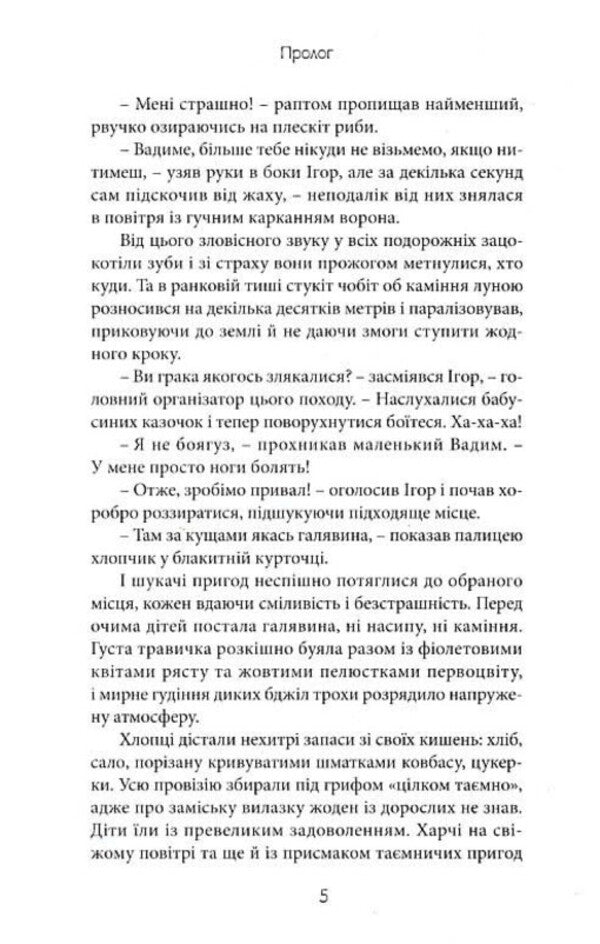 Пролог

– Мені страшно! – раптом пропищав найменший, рвучко озираючись на плескіт риби.

– Вадиме, більше тебе нікуди не візьмемо, якщо нитимеш, – узяв руки в боки Ігор, але за декілька секунд сам підскочив від жаху, – неподалік від них знялася в повітря із гучним карканням ворона.

Від цього зловісного звуку у всіх подорожніх зацокотіли зуби і зі страху вони прожогом метнулися, хто куди. Та в ранковій тиші стукіт чобіт об каміння луною розносився на декілька десятків метрів і паралізовував, приковуючи до землі й не даючи змоги ступити жодного кроку.

– Ви грака якогось злякалися? – засміявся Ігор, – головний організатор цього походу. – Наслухалися бабусиних казочок і тепер поворухнутися боїтеся. Ха-ха-ха!

– Я не боягуз, – прохникав маленький Вадим. – У мене просто ноги болять!

– Отже, зробімо привал! – оголосив Ігор і почав хоробро роззиратися, підшукуючи підходяще місце.

– Там за кущами якась галявина, – показав палицею хлопчик у блакитній курточці.

І шукачі пригод неспішно потяглися до обраного місця, кожен вдаючи сміливість і безстрашність. Перед очима дітей постала галявина, ні насипу, ні каміння. Густа травичка розкішно буяла разом із фіолетовими квітами рясту та жовтими пелюстками первоцвіту, і мирне гудіння диких бджіл трохи розрядило напружену атмосферу.

Хлопці дістали нехитрі запаси зі своїх кишень: хліб, сало, порізану кривуватими шматками ковбасу, цукерки. Усю провізію збирали під грифом «цілком таємно», адже про заміську вилазку жоден із дорослих не знав. Діти їли із превеликим задоволенням. Харчі на свіжому повітрі та ще й із присмаком таємничих пригод

5